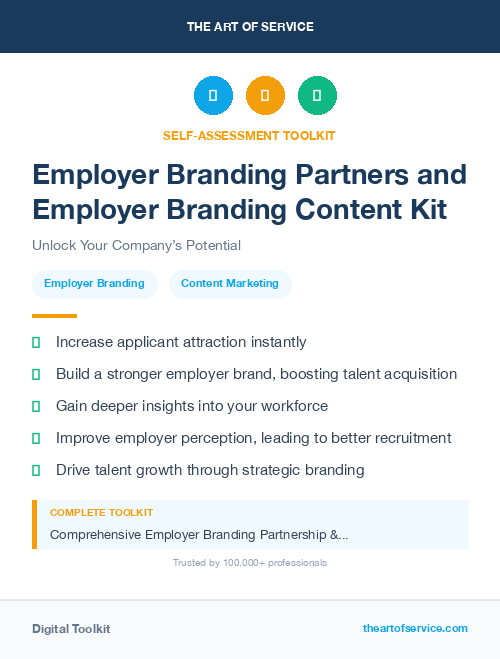 THE ART OF SERVICE

SELF-ASSESSMENT TOOLKIT

Employer Branding Partners and Employer Branding Content Kit

Unlock Your Company's Potential

Employer Branding

Content Marketing

Increase applicant attraction instantly

Build a stronger employer brand, boosting talent acquisition

Gain deeper insights into your workforce

Improve employer perception, leading to better recruitment

Drive talent growth through strategic branding

COMPLETE TOOLKIT

Comprehensive Employer Branding Partnership &...

Trusted by 100,000+ professionals

Digital Toolkit

theartofservice.com